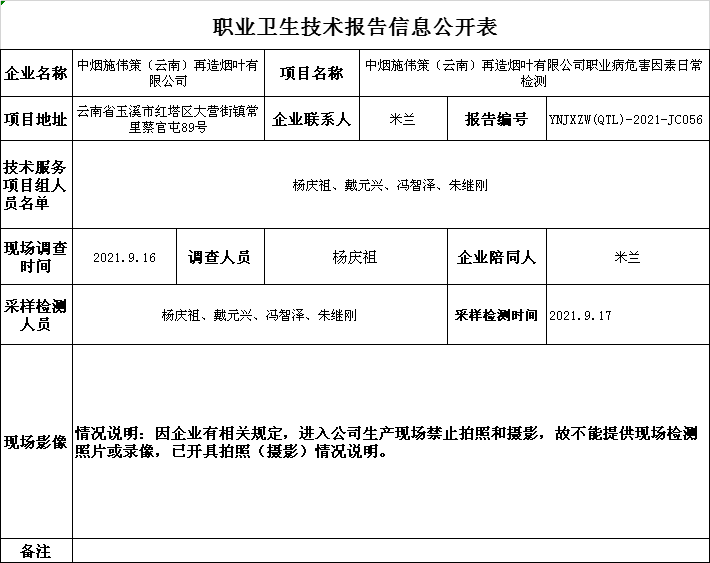 职业卫生技术报告信息公开表

| 企业名称 | 中烟施伟策（云南）再造烟叶有限公司 | 项目名称 | 中烟施伟策（云南）再造烟叶有限公司职业病危害因素日常检测 | | |
|---|---|---|---|---|---|
| 项目地址 | 云南省玉溪市红塔区大营街镇常里蔡官屯89号 | 企业联系人 | 米兰 | 报告编号 | YNJXZW(QTL)-2021-JC056 |
| 技术服务项目组人员名单 | 杨庆祖、戴元兴、冯智泽、朱继刚 | | | | |
| 现场调查时间 | 2021.9.16 | 调查人员 | 杨庆祖 | 企业陪同人 | 米兰 |
| 采样检测人员 | 杨庆祖、戴元兴、冯智泽、朱继刚 | | | 采样检测时间 | 2021.9.17 |
| 现场影像 | 情况说明：因企业有相关规定，进入公司生产现场禁止拍照和摄影，故不能提供现场检测照片或录像，已开具拍照（摄影）情况说明。 | | | | |
| 备注 | | | | | |